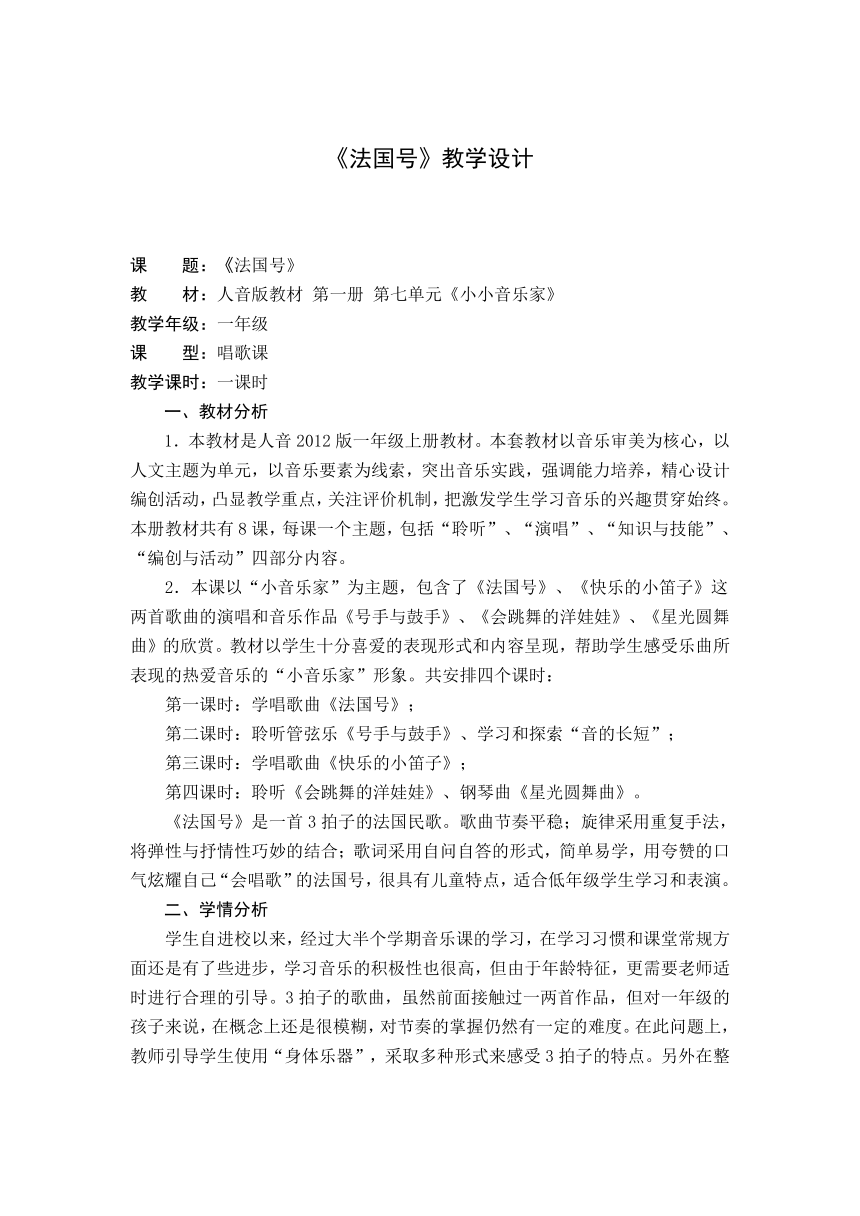 《法国号》教学设计

课　　题：《法国号》

教　　材：人音版教材 第一册 第七单元《小小音乐家》

教学年级：一年级

课　　型：唱歌课

教学课时：一课时

一、教材分析

1．本教材是人音 2012 版一年级上册教材。本套教材以音乐审美为核心，以人文主题为单元，以音乐要素为线索，突出音乐实践，强调能力培养，精心设计编创活动，凸显教学重点，关注评价机制，把激发学生学习音乐的兴趣贯穿始终。本册教材共有 8 课，每课一个主题，包括“聆听”、“演唱”、“知识与技能”、“编创与活动”四部分内容。

2．本课以“小音乐家”为主题，包含了《法国号》、《快乐的小笛子》这两首歌曲的演唱和音乐作品《号手与鼓手》、《会跳舞的洋娃娃》、《星光圆舞曲》的欣赏。教材以学生十分喜爱的表现形式和内容呈现，帮助学生感受乐曲所表现的热爱音乐的“小音乐家”形象。共安排四个课时：

第一课时：学唱歌曲《法国号》；

第二课时：聆听管弦乐《号手与鼓手》、学习和探索“音的长短”；

第三课时：学唱歌曲《快乐的小笛子》；

第四课时：聆听《会跳舞的洋娃娃》、钢琴曲《星光圆舞曲》。

《法国号》是一首 3 拍子的法国民歌。歌曲节奏平稳；旋律采用重复手法，将弹性与抒情性巧妙的结合；歌词采用自问自答的形式，简单易学，用夸赞的口气炫耀自己“会唱歌”的法国号，很具有儿童特点，适合低年级学生学习和表演。

二、学情分析

学生自进校以来，经过大半个学期音乐课的学习，在学习习惯和课堂常规方面还是有了些进步，学习音乐的积极性也很高，但由于年龄特征，更需要老师适时进行合理的引导。3 拍子的歌曲，虽然前面接触过一两首作品，但对一年级的孩子来说，在概念上还是很模糊，对节奏的掌握仍然有一定的难度。在此问题上，教师引导学生使用“身体乐器”，采取多种形式来感受 3 拍子的特点。另外在整